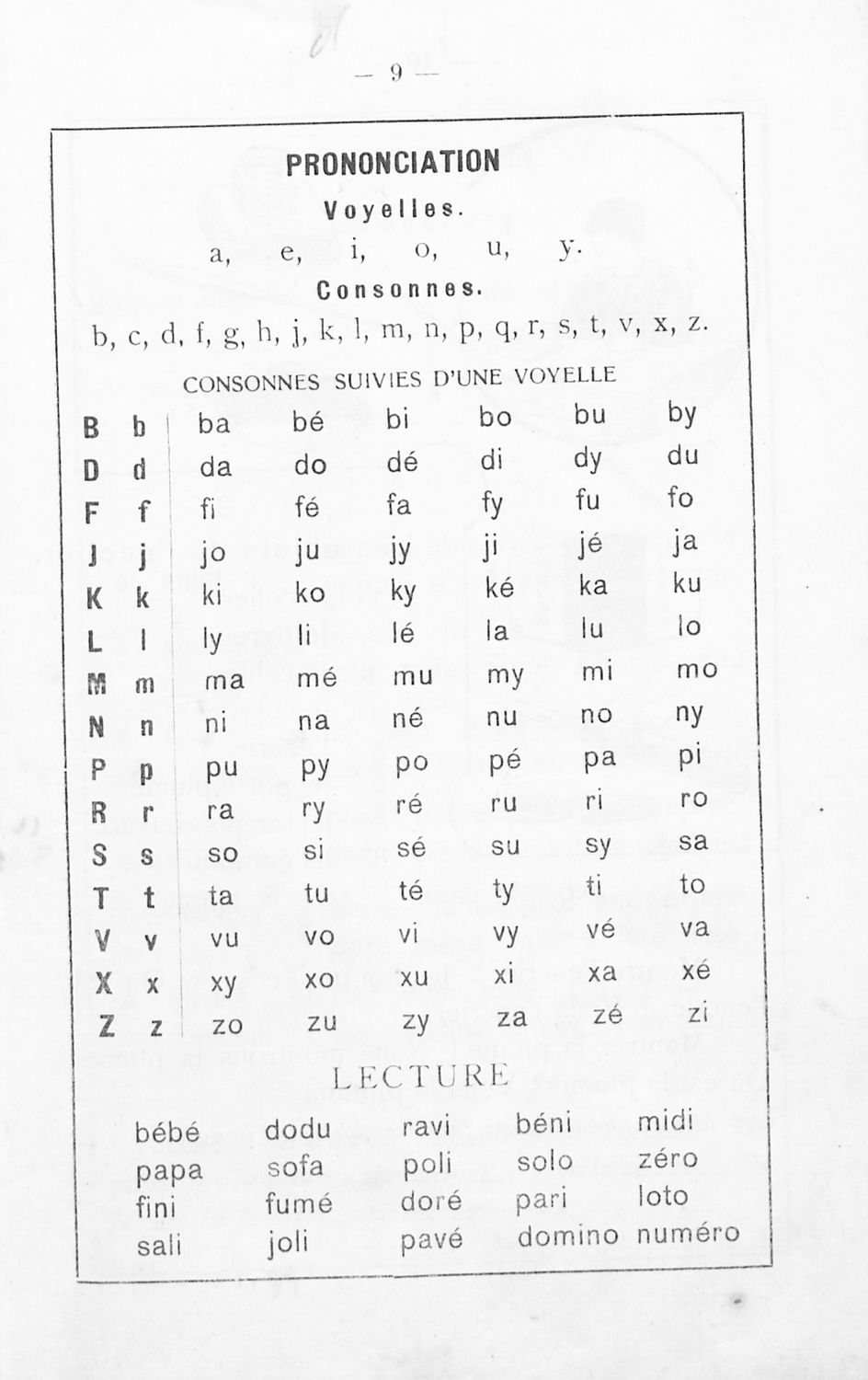 — 9 —

PRONONCIATION

Voyelles.

a, e, i, o, u, y.

Consonnes.

b, c, d, f, g, h, j, k, l, m, n, p, q, r, s, t, v, x, z.

CONSONNES SUIVIES D'UNE VOYELLE

| | | | | | | | |
|---|---|---|---|---|---|---|---|
| B | b | ba | bé | bi | bo | bu | by |
| D | d | da | do | dé | di | dy | du |
| F | f | fi | fé | fa | fy | fu | fo |
| J | j | jo | ju | jy | ji | jé | ja |
| K | k | ki | ko | ky | ké | ka | ku |
| L | l | ly | li | lé | la | lu | lo |
| M | m | ma | mé | mu | my | mi | mo |
| N | n | ni | na | né | nu | no | ny |
| P | p | pu | py | po | pé | pa | pi |
| R | r | ra | ry | ré | ru | ri | ro |
| S | s | so | si | sé | su | sy | sa |
| T | t | ta | tu | té | ty | ti | to |
| V | v | vu | vo | vi | vy | vé | va |
| X | x | xy | xo | xu | xi | xa | xé |
| Z | z | zo | zu | zy | za | zé | zi |

LECTURE

| | | | | |
|---|---|---|---|---|
| bébé | dodu | ravi | béni | midi |
| papa | sofa | poli | solo | zéro |
| fini | fumé | doré | pari | loto |
| sali | joli | pavé | domino | numéro |